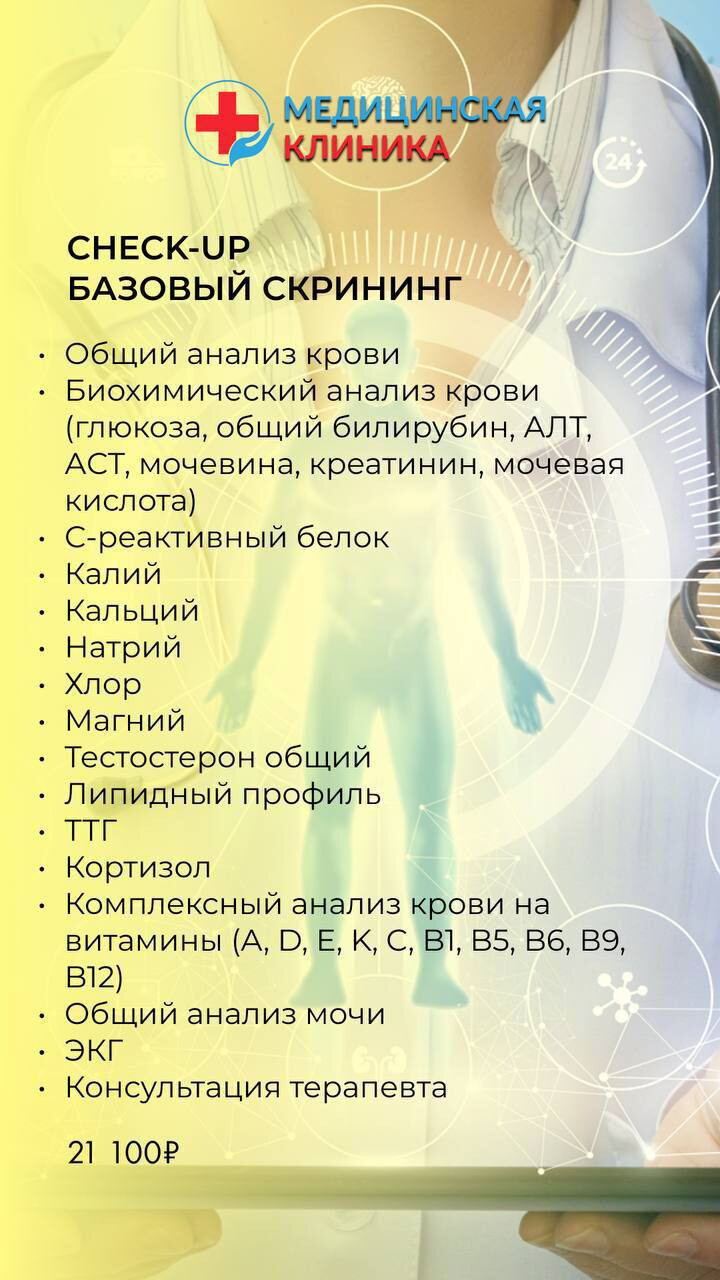 МЕДИЦИНСКАЯ КЛИНИКА

24

CHECK-UP
БАЗОВЫЙ СКРИНИНГ

• Общий анализ крови
• Биохимический анализ крови (глюкоза, общий билирубин, АЛТ, АСТ, мочевина, креатинин, мочевая кислота)
• С-реактивный белок
• Калий
• Кальций
• Натрий
• Хлор
• Магний
• Тестостерон общий
• Липидный профиль
• ТТГ
• Кортизол
• Комплексный анализ крови на витамины (A, D, E, K, C, B1, B5, B6, B9, B12)
• Общий анализ мочи
• ЭКГ
• Консультация терапевта

21 100₽